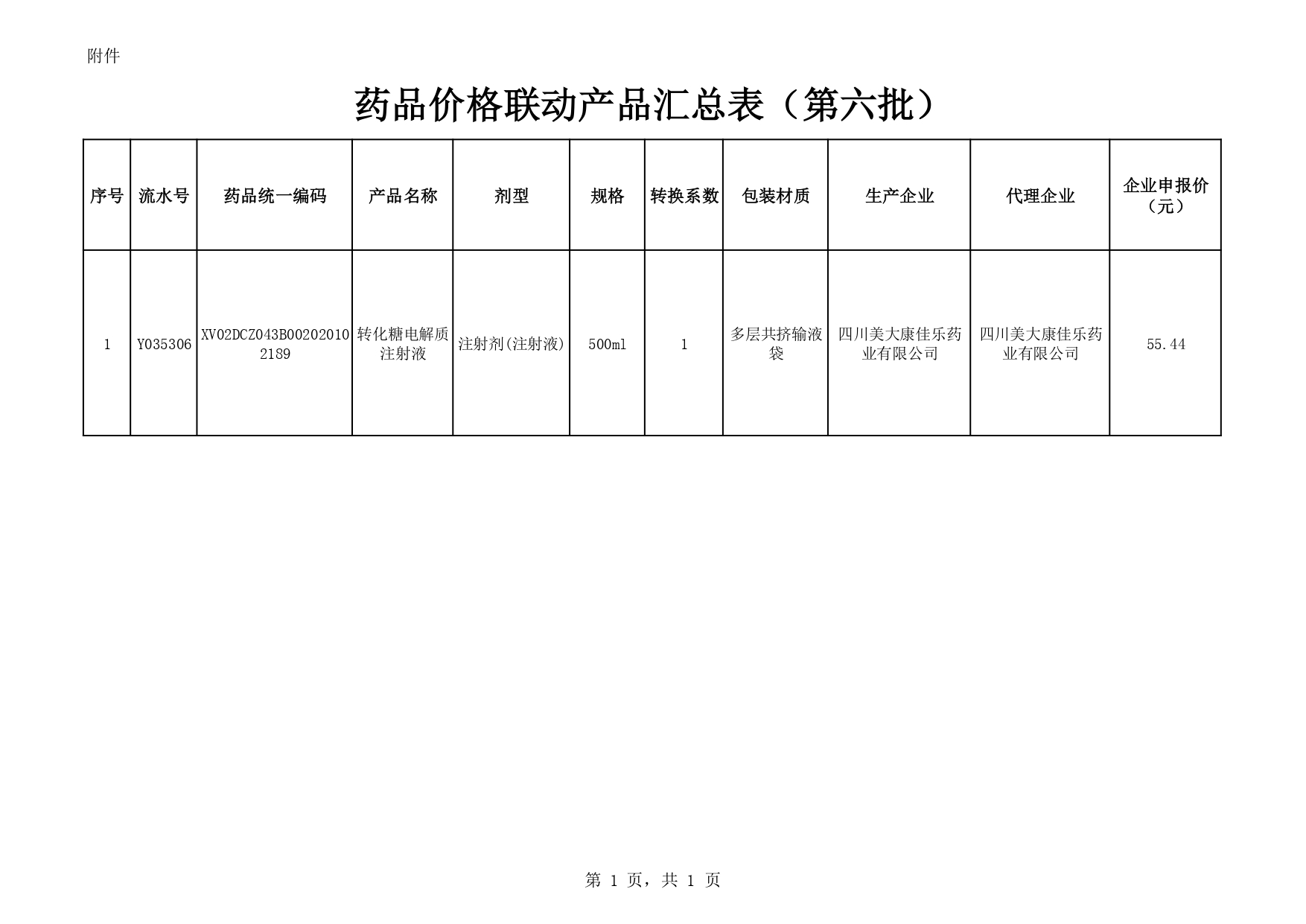 附件

药品价格联动产品汇总表（第六批）

| 序号 | 流水号 | 药品统一编码 | 产品名称 | 剂型 | 规格 | 转换系数 | 包装材质 | 生产企业 | 代理企业 | 企业申报价（元） |
|---|---|---|---|---|---|---|---|---|---|---|
| 1 | Y035306 | XV02DCZ043B002020102189 | 转化糖电解质注射液 | 注射剂(注射液) | 500ml | 1 | 多层共挤输液袋 | 四川美大康佳乐药业有限公司 | 四川美大康佳乐药业有限公司 | 55.44 |

第 1 页，共 1 页